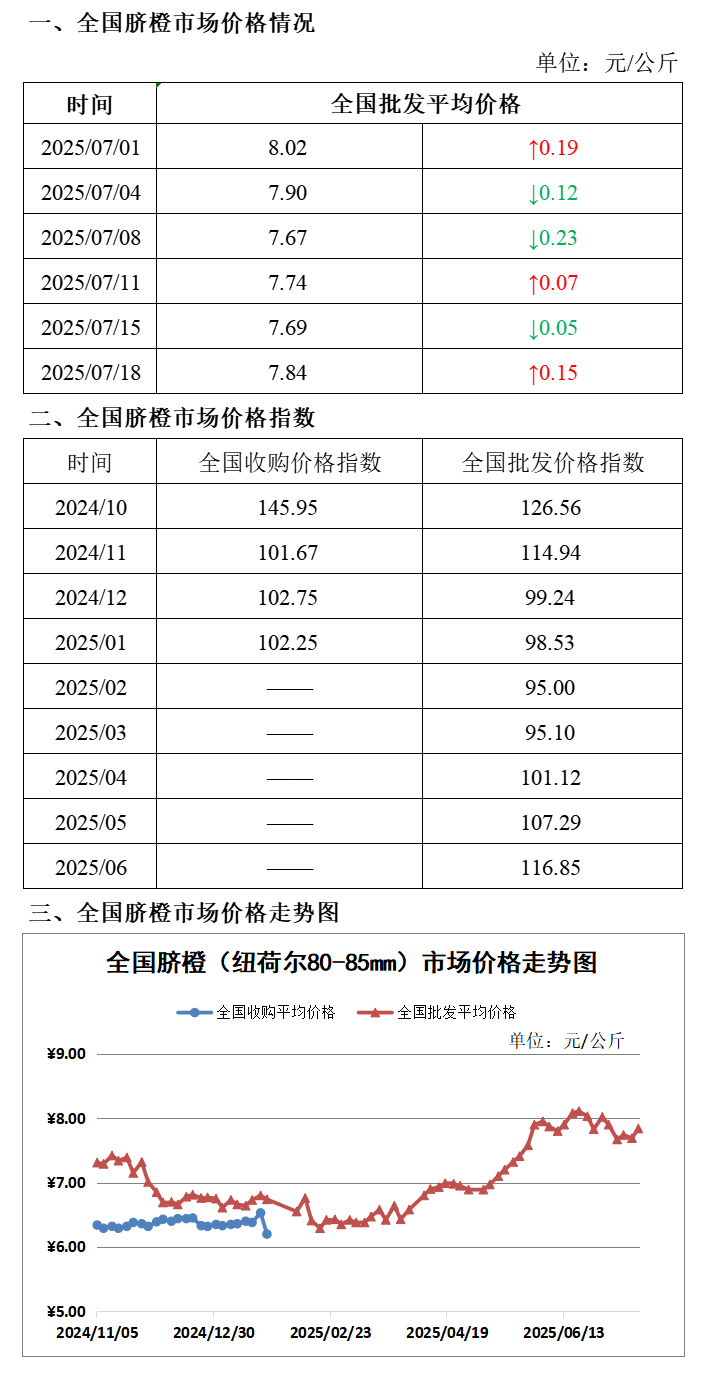 一、全国脐橙市场价格情况

单位：元/公斤

| 时间 | 全国批发平均价格 | |
|---|---|---|
| 2025/07/01 | 8.02 | ↑0.19 |
| 2025/07/04 | 7.90 | ↓0.12 |
| 2025/07/08 | 7.67 | ↓0.23 |
| 2025/07/11 | 7.74 | ↑0.07 |
| 2025/07/15 | 7.69 | ↓0.05 |
| 2025/07/18 | 7.84 | ↑0.15 |

二、全国脐橙市场价格指数

| 时间 | 全国收购价格指数 | 全国批发价格指数 |
|---|---|---|
| 2024/10 | 145.95 | 126.56 |
| 2024/11 | 101.67 | 114.94 |
| 2024/12 | 102.75 | 99.24 |
| 2025/01 | 102.25 | 98.53 |
| 2025/02 | —— | 95.00 |
| 2025/03 | —— | 95.10 |
| 2025/04 | —— | 101.12 |
| 2025/05 | —— | 107.29 |
| 2025/06 | —— | 116.85 |

三、全国脐橙市场价格走势图

全国脐橙（纽荷尔80-85㎜）市场价格走势图

全国收购平均价格
全国批发平均价格

单位：元/公斤

¥9.00
¥8.00
¥7.00
¥6.00
¥5.00

2024/11/05
2024/12/30
2025/02/23
2025/04/19
2025/06/13